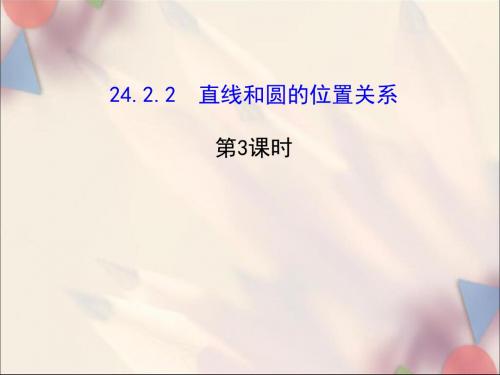 24.2.2　直线和圆的位置关系

第3课时